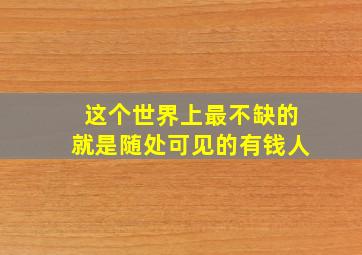 这个世界上最不缺的
就是随处可见的有钱人